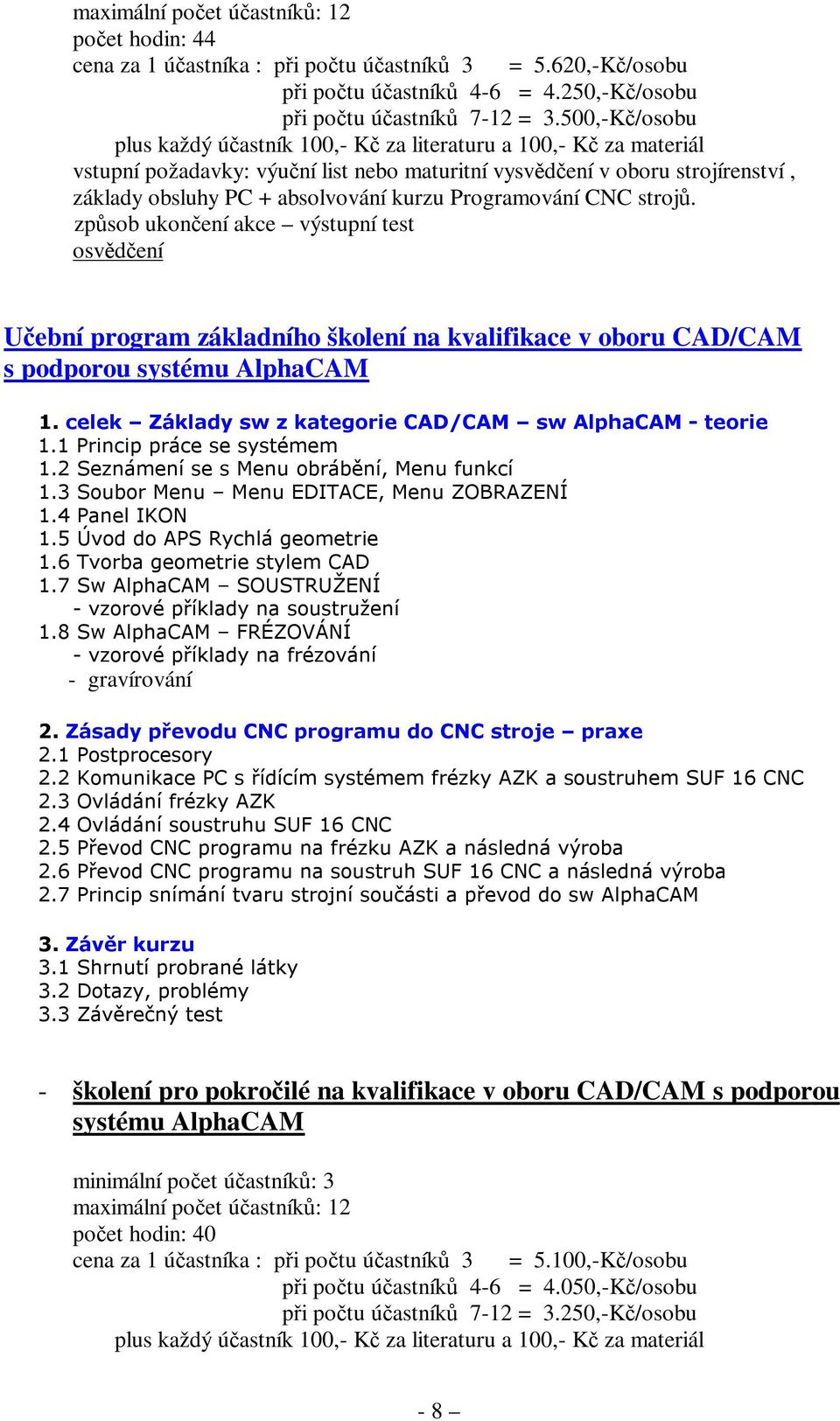 maximální počet účastníků: 12
počet hodin: 44
cena za 1 účastníka : při počtu účastníků 3 = 5.620,-Kč/osobu
při počtu účastníků 4-6 = 4.250,-Kč/osobu
při počtu účastníků 7-12 = 3.500,-Kč/osobu
plus každý účastník 100,- Kč za literaturu a 100,- Kč za materiál
vstupní požadavky: výuční list nebo maturitní vysvědčení v oboru strojírenství , základy obsluhy PC + absolvování kurzu Programování CNC strojů.
způsob ukončení akce – výstupní test
osvědčení

Učební program základního školení na kvalifikace v oboru CAD/CAM s podporou systému AlphaCAM

1. celek – Základy sw z kategorie CAD/CAM – sw AlphaCAM - teorie
1.1 Princip práce se systémem
1.2 Seznámení se s Menu obrábění, Menu funkcí
1.3 Soubor Menu – Menu EDITACE, Menu ZOBRAZENÍ
1.4 Panel IKON
1.5 Úvod do APS Rychlá geometrie
1.6 Tvorba geometrie stylem CAD
1.7 Sw AlphaCAM – SOUSTRUŽENÍ
- vzorové příklady na soustružení
1.8 Sw AlphaCAM – FRÉZOVÁNÍ
- vzorové příklady na frézování
- gravírování

2. Zásady převodu CNC programu do CNC stroje – praxe
2.1 Postprocesory
2.2 Komunikace PC s řídícím systémem frézky AZK a soustruhem SUF 16 CNC
2.3 Ovládání frézky AZK
2.4 Ovládání soustruhu SUF 16 CNC
2.5 Převod CNC programu na frézku AZK a následná výroba
2.6 Převod CNC programu na soustruh SUF 16 CNC a následná výroba
2.7 Princip snímání tvaru strojní součásti a převod do sw AlphaCAM

3. Závěr kurzu
3.1 Shrnutí probrané látky
3.2 Dotazy, problémy
3.3 Závěrečný test

- školení pro pokročilé na kvalifikace v oboru CAD/CAM s podporou systému AlphaCAM

minimální počet účastníků: 3
maximální počet účastníků: 12
počet hodin: 40
cena za 1 účastníka : při počtu účastníků 3 = 5.100,-Kč/osobu
při počtu účastníků 4-6 = 4.050,-Kč/osobu
při počtu účastníků 7-12 = 3.250,-Kč/osobu
plus každý účastník 100,- Kč za literaturu a 100,- Kč za materiál

- 8 –